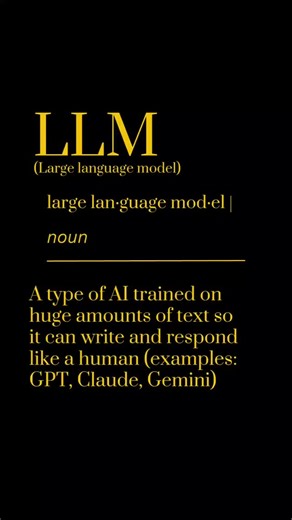 LLM
(Large language model)

large lan·guage mod·el |

noun

A type of AI trained on huge amounts of text so it can write and respond like a human (examples: GPT, Claude, Gemini)